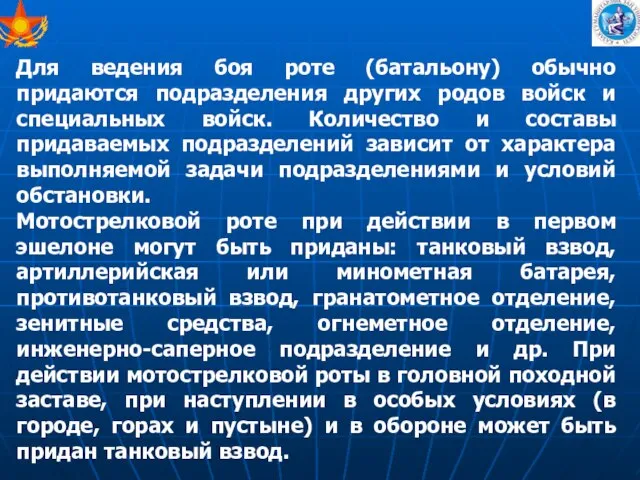 Для ведения боя роте (батальону) обычно придаются подразделения других родов войск и специальных войск. Количество и составы придаваемых подразделений зависит от характера выполняемой задачи подразделениями и условий обстановки.
Мотострелковой роте при действии в первом эшелоне могут быть приданы: танковый взвод, артиллерийская или минометная батарея, противотанковый взвод, гранатометное отделение, зенитные средства, огнеметное отделение, инженерно-саперное подразделение и др. При действии мотострелковой роты в головной походной заставе, при наступлении в особых условиях (в городе, горах и пустыне) и в обороне может быть придан танковый взвод.